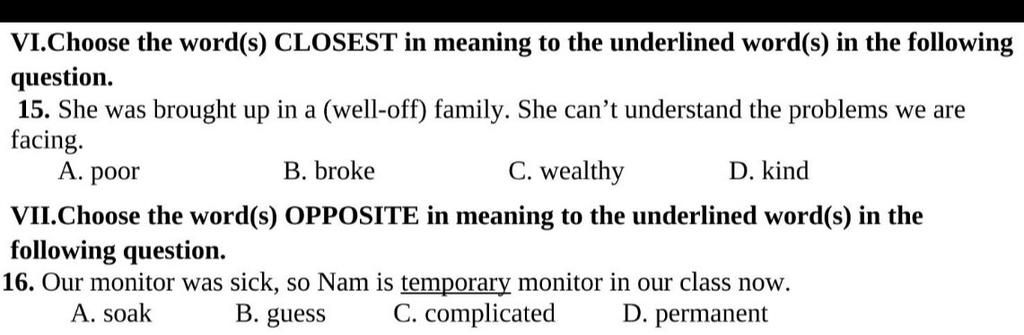 VI.Choose the word(s) CLOSEST in meaning to the underlined word(s) in the following question.

15. She was brought up in a (well-off) family. She can't understand the problems we are facing.

A. poor B. broke C. wealthy D. kind

VII.Choose the word(s) OPPOSITE in meaning to the underlined word(s) in the following question.

16. Our monitor was sick, so Nam is temporary monitor in our class now.

A. soak B. guess C. complicated D. permanent